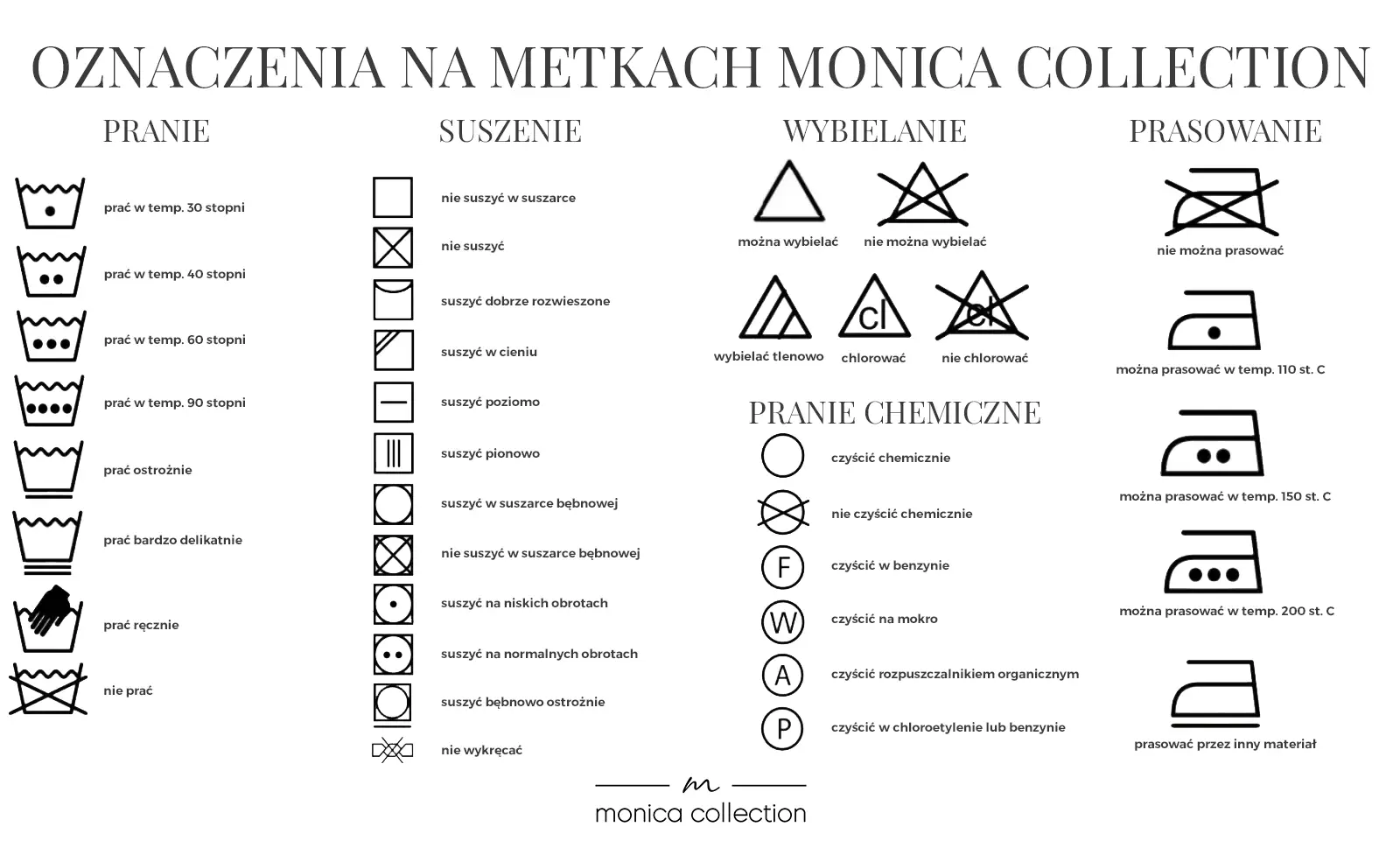 OZNACZENIA NA METKACH MONICA COLLECTION

PRANIE

prać w temp. 30 stopni

prać w temp. 40 stopni

prać w temp. 60 stopni

prać w temp. 90 stopni

prać ostrożnie

prać bardzo delikatnie

prać ręcznie

nie prać

SUSZENIE

nie suszyć w suszarce

nie suszyć

suszyć dobrze rozwieszone

suszyć w cieniu

suszyć poziomo

suszyć pionowo

suszyć w suszarce bębnowej

nie suszyć w suszarce bębnowej

suszyć na niskich obrotach

suszyć na normalnych obrotach

suszyć bębnowo ostrożnie

nie wykręcać

WYBIELANIE

można wybielać

nie można wybielać

wybielać tlenowo

cl

chlorować

cl

nie chlorować

PRANIE CHEMICZNE

czyścić chemicznie

nie czyścić chemicznie

F

czyścić w benzynie

W

czyścić na mokro

A

czyścić rozpuszczalnikiem organicznym

P

czyścić w chloroetylenie lub benzynie

PRASOWANIE

nie można prasować

można prasować w temp. 110 st. C

można prasować w temp. 150 st. C

można prasować w temp. 200 st. C

prasować przez inny materiał

m

monica collection